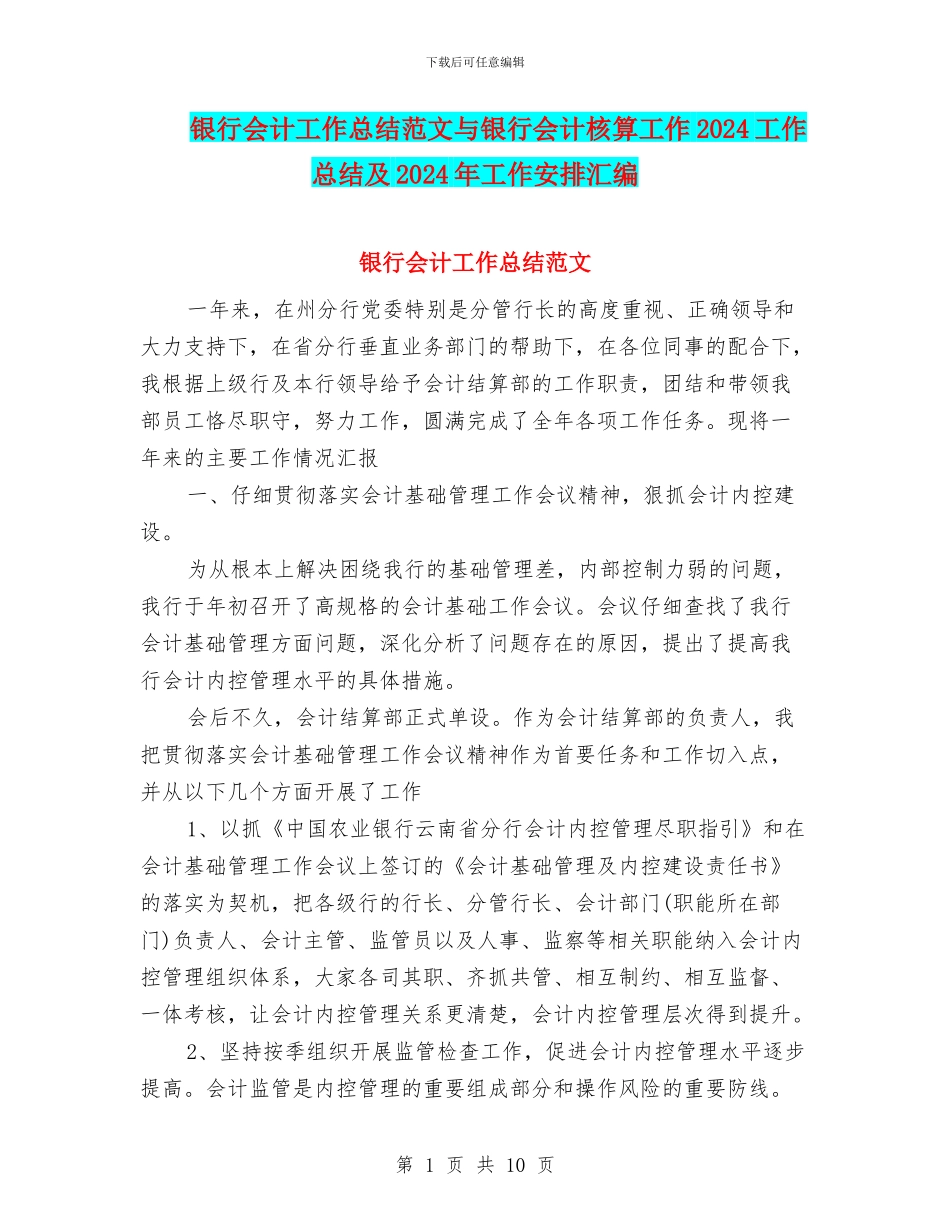 下载后可任意编辑

银行会计工作总结范文与银行会计核算工作 2024 工作总结及 2024 年工作安排汇编

银行会计工作总结范文

一年来，在州分行党委特别是分管行长的高度重视、正确领导和大力支持下，在省分行垂直业务部门的帮助下，在各位同事的配合下，我根据上级行及本行领导给予会计结算部的工作职责，团结和带领我部员工恪尽职守，努力工作，圆满完成了全年各项工作任务。现将一年来的主要工作情况汇报

一、仔细贯彻落实会计基础管理工作会议精神，狠抓会计内控建设。

为从根本上解决困绕我行的基础管理差，内部控制力弱的问题，我行于年初召开了高规格的会计基础工作会议。会议仔细查找了我行会计基础管理方面问题，深化分析了问题存在的原因，提出了提高我行会计内控管理水平的具体措施。

会后不久，会计结算部正式单设。作为会计结算部的负责人，我把贯彻落实会计基础管理工作会议精神作为首要任务和工作切入点，并从以下几个方面开展了工作

1、以抓《中国农业银行云南省分行会计内控管理尽职指引》和在会计基础管理工作会议上签订的《会计基础管理及内控建设责任书》的落实为契机，把各级行的行长、分管行长、会计部门(职能所在部门)负责人、会计主管、监管员以及人事、监察等相关职能纳入会计内控管理组织体系，大家各司其职、齐抓共管、相互制约、相互监督、一体考核，让会计内控管理关系更清楚，会计内控管理层次得到提升。

2、坚持按季组织开展监管检查工作，促进会计内控管理水平逐步提高。会计监管是内控管理的重要组成部分和操作风险的重要防线。

第 1 页 共 10 页